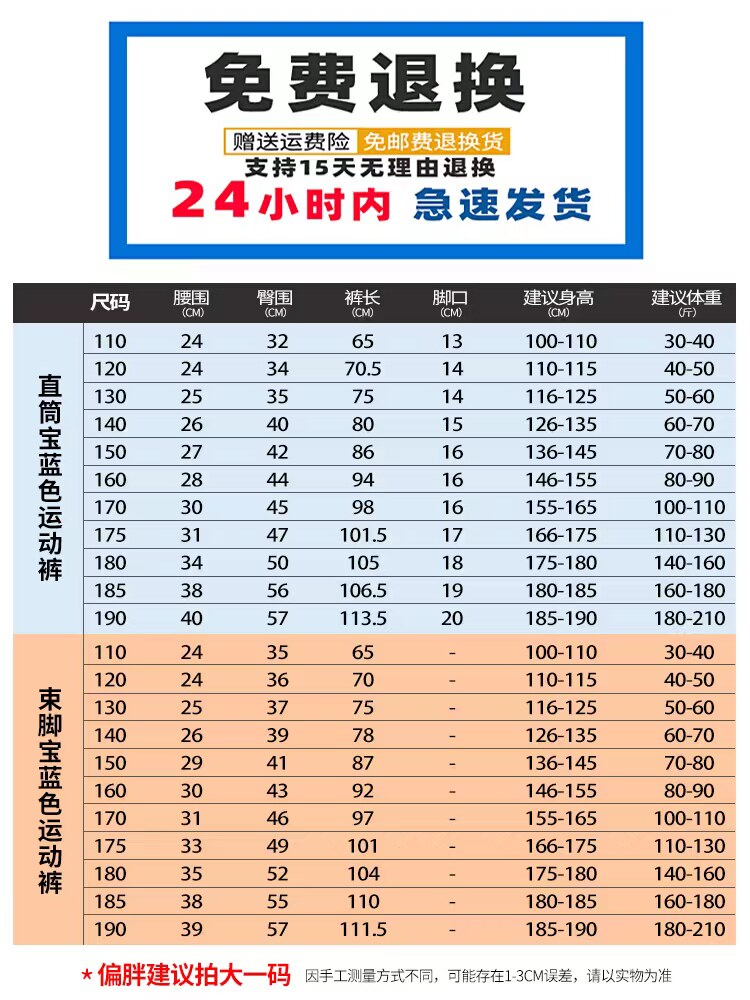 免费退换

赠送运费险 免邮费退换货

支持15天无理由退换

24小时内 急速发货

| | 尺码 | 腰围 (CM) | 臀围 (CM) | 裤长 (CM) | 脚口 (CM) | 建议身高 (CM) | 建议体重 (斤) |
|---|---|---|---|---|---|---|---|
| 直筒宝蓝色运动裤 | 110 | 24 | 32 | 65 | 13 | 100-110 | 30-40 |
| | 120 | 24 | 34 | 70.5 | 14 | 110-115 | 40-50 |
| | 130 | 25 | 35 | 75 | 14 | 116-125 | 50-60 |
| | 140 | 26 | 40 | 80 | 15 | 126-135 | 60-70 |
| | 150 | 27 | 42 | 86 | 16 | 136-145 | 70-80 |
| | 160 | 28 | 44 | 94 | 16 | 146-155 | 80-90 |
| | 170 | 30 | 45 | 98 | 16 | 155-165 | 100-110 |
| | 175 | 31 | 47 | 101.5 | 17 | 166-175 | 110-130 |
| | 180 | 34 | 50 | 105 | 18 | 175-180 | 140-160 |
| | 185 | 38 | 56 | 106.5 | 19 | 180-185 | 160-180 |
| | 190 | 40 | 57 | 113.5 | 20 | 185-190 | 180-210 |
| 束脚宝蓝色运动裤 | 110 | 24 | 35 | 65 | - | 100-110 | 30-40 |
| | 120 | 24 | 36 | 70 | - | 110-115 | 40-50 |
| | 130 | 25 | 37 | 75 | - | 116-125 | 50-60 |
| | 140 | 26 | 39 | 78 | - | 126-135 | 60-70 |
| | 150 | 29 | 41 | 87 | - | 136-145 | 70-80 |
| | 160 | 30 | 43 | 92 | - | 146-155 | 80-90 |
| | 170 | 31 | 46 | 97 | - | 155-165 | 100-110 |
| | 175 | 33 | 49 | 101 | - | 166-175 | 110-130 |
| | 180 | 35 | 52 | 104 | - | 175-180 | 140-160 |
| | 185 | 38 | 55 | 110 | - | 180-185 | 160-180 |
| | 190 | 39 | 57 | 111.5 | - | 185-190 | 180-210 |

* 偏胖建议拍大一码 因手工测量方式不同，可能存在1-3CM误差，请以实物为准